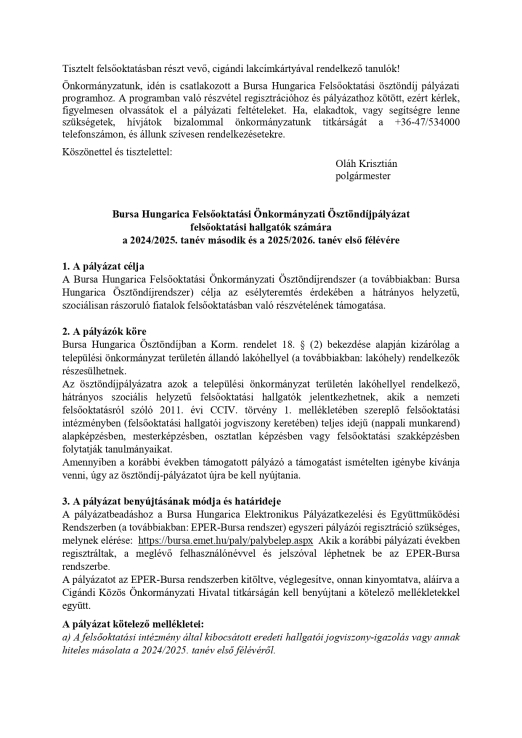 Tisztelt felsőoktatásban részt vevő, cigándi lakcímkártyával rendelkező tanulók!

Önkormányzatunk, idén is csatlakozott a Bursa Hungarica Felsőoktatási ösztöndíj pályázati programhoz. A programban való részvétel regisztrációhoz és pályázathoz kötött, ezért kérlek, figyelmesen olvassátok el a pályázati feltételeket. Ha, elakadtok, vagy segítségre lenne szükségetek, hívjátok bizalommal önkormányzatunk titkárságát a +36-47/534000 telefonszámon, és állunk szívesen rendelkezésetekre.

Köszönettel és tisztelettel:

Oláh Krisztián
polgármester

Bursa Hungarica Felsőoktatási Önkormányzati Ösztöndíjpályázat
felsőoktatási hallgatók számára
a 2024/2025. tanév második és a 2025/2026. tanév első félévére

1. A pályázat célja
A Bursa Hungarica Felsőoktatási Önkormányzati Ösztöndíjrendszer (a továbbiakban: Bursa Hungarica Ösztöndíjrendszer) célja az esélyteremtés érdekében a hátrányos helyzetű, szociálisan rászoruló fiatalok felsőoktatásban való részvételének támogatása.

2. A pályázók köre
Bursa Hungarica Ösztöndíjban a Korm. rendelet 18. § (2) bekezdése alapján kizárólag a települési önkormányzat területén állandó lakóhellyel (a továbbiakban: lakóhely) rendelkezők részesülhetnek.
Az ösztöndíjpályázatra azok a települési önkormányzat területén lakóhellyel rendelkező, hátrányos szociális helyzetű felsőoktatási hallgatók jelentkezhetnek, akik a nemzeti felsőoktatásról szóló 2011. évi CCIV. törvény 1. mellékletében szereplő felsőoktatási intézményben (felsőoktatási hallgatói jogviszony keretében) teljes idejű (nappali munkarend) alapképzésben, mesterképzésben, osztatlan képzésben vagy felsőoktatási szakképzésben folytatják tanulmányaikat.
Amennyiben a korábbi években támogatott pályázó a támogatást ismételten igénybe kívánja venni, úgy az ösztöndíj-pályázatot újra be kell nyújtania.

3. A pályázat benyújtásának módja és határideje
A pályázatbeadáshoz a Bursa Hungarica Elektronikus Pályázatkezelési és Együttműködési Rendszerben (a továbbiakban: EPER-Bursa rendszer) egyszeri pályázói regisztráció szükséges, melynek elérése: https://bursa.emet.hu/paly/palybelep.aspx Akik a korábbi pályázati években regisztráltak, a meglévő felhasználónévvel és jelszóval léphetnek be az EPER-Bursa rendszerbe.
A pályázatot az EPER-Bursa rendszerben kitöltve, véglegesítve, onnan kinyomtatva, aláírva a Cigándi Közös Önkormányzati Hivatal titkárságán kell benyújtani a kötelező mellékletekkel együtt.

A pályázat kötelező mellékletei:
a) A felsőoktatási intézmény által kibocsátott eredeti hallgatói jogviszony-igazolás vagy annak hiteles másolata a 2024/2025. tanév első félévéről.